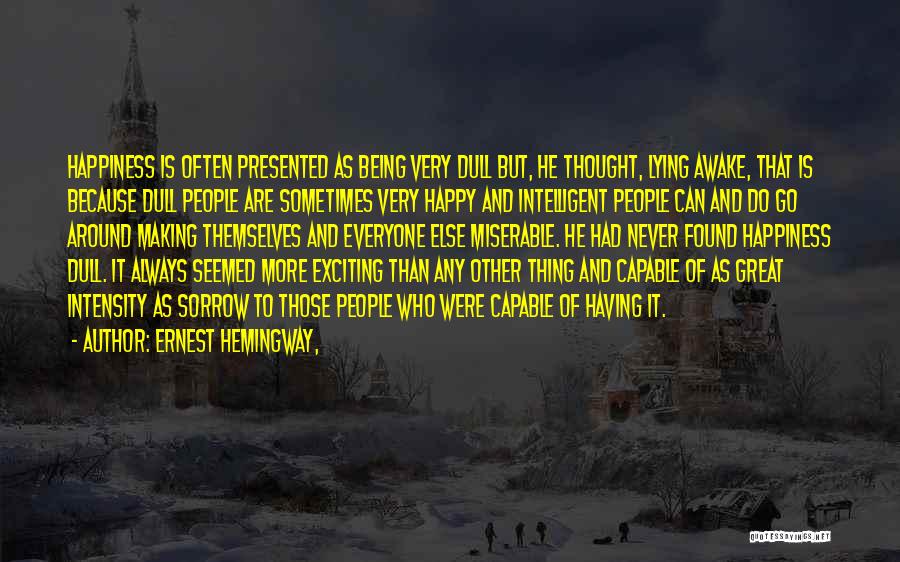 HAPPINESS IS OFTEN PRESENTED AS BEING VERY DULL BUT, HE THOUGHT, LYING AWAKE, THAT IS BECAUSE DULL PEOPLE ARE SOMETIMES VERY HAPPY AND INTELLIGENT PEOPLE CAN AND DO GO AROUND MAKING THEMSELVES AND EVERYONE ELSE MISERABLE. HE HAD NEVER FOUND HAPPINESS DULL. IT ALWAYS SEEMED MORE EXCITING THAN ANY OTHER THING AND CAPABLE OF AS GREAT INTENSITY AS SORROW TO THOSE PEOPLE WHO WERE CAPABLE OF HAVING IT.
- AUTHOR: ERNEST HEMINGWAY,

QUOTESSAYINGS.NET